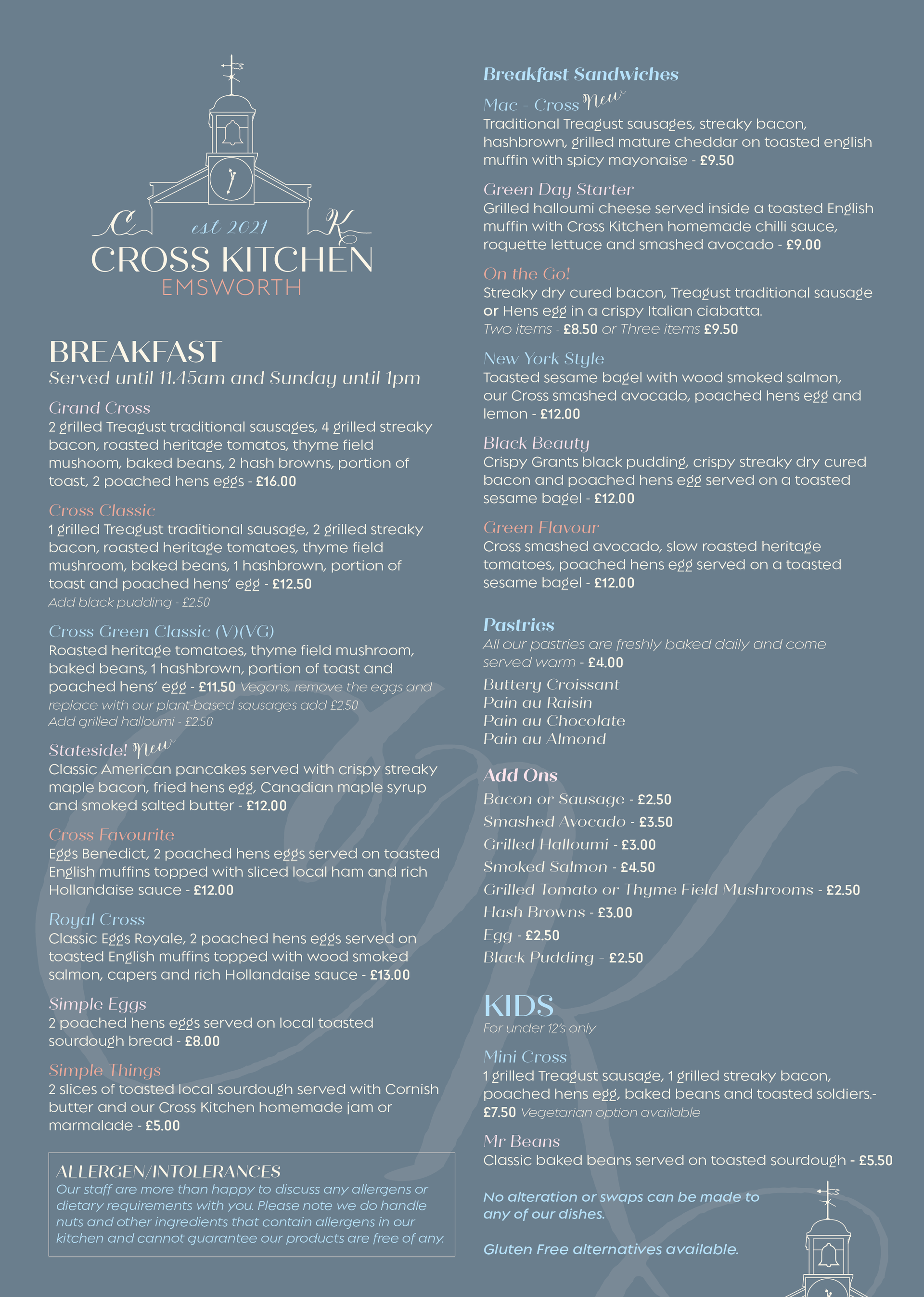 C est 2021 K
CROSS KITCHEN
EMSWORTH

BREAKFAST
Served until 11.45am and Sunday until 1pm

Grand Cross
2 grilled Treagust traditional sausages, 4 grilled streaky bacon, roasted heritage tomatos, thyme field mushoom, baked beans, 2 hash browns, portion of toast, 2 poached hens eggs - £16.00

Cross Classic
1 grilled Treagust traditional sausage, 2 grilled streaky bacon, roasted heritage tomatoes, thyme field mushroom, baked beans, 1 hashbrown, portion of toast and poached hens' egg - £12.50
Add black pudding - £2.50

Cross Green Classic (V)(VG)
Roasted heritage tomatoes, thyme field mushroom, baked beans, 1 hashbrown, portion of toast and poached hens' egg - £11.50 Vegans, remove the eggs and replace with our plant-based sausages add £2.50
Add grilled halloumi - £2.50

Stateside! New
Classic American pancakes served with crispy streaky maple bacon, fried hens egg, Canadian maple syrup and smoked salted butter - £12.00

Cross Favourite
Eggs Benedict, 2 poached hens eggs served on toasted English muffins topped with sliced local ham and rich Hollandaise sauce - £12.00

Royal Cross
Classic Eggs Royale, 2 poached hens eggs served on toasted English muffins topped with wood smoked salmon, capers and rich Hollandaise sauce - £13.00

Simple Eggs
2 poached hens eggs served on local toasted sourdough bread - £8.00

Simple Things
2 slices of toasted local sourdough served with Cornish butter and our Cross Kitchen homemade jam or marmalade - £5.00

ALLERGEN/INTOLERANCES
Our staff are more than happy to discuss any allergens or dietary requirements with you. Please note we do handle nuts and other ingredients that contain allergens in our kitchen and cannot guarantee our products are free of any.

Breakfast Sandwiches

Mac - Cross New
Traditional Treagust sausages, streaky bacon, hashbrown, grilled mature cheddar on toasted english muffin with spicy mayonaise - £9.50

Green Day Starter
Grilled halloumi cheese served inside a toasted English muffin with Cross Kitchen homemade chilli sauce, roquette lettuce and smashed avocado - £9.00

On the Go!
Streaky dry cured bacon, Treagust traditional sausage or Hens egg in a crispy Italian ciabatta.
Two items - £8.50 or Three items £9.50

New York Style
Toasted sesame bagel with wood smoked salmon, our Cross smashed avocado, poached hens egg and lemon - £12.00

Black Beauty
Crispy Grants black pudding, crispy streaky dry cured bacon and poached hens egg served on a toasted sesame bagel - £12.00

Green Flavour
Cross smashed avocado, slow roasted heritage tomatoes, poached hens egg served on a toasted sesame bagel - £12.00

Pastries
All our pastries are freshly baked daily and come served warm - £4.00
Buttery Croissant
Pain au Raisin
Pain au Chocolate
Pain au Almond

Add Ons
Bacon or Sausage - £2.50
Smashed Avocado - £3.50
Grilled Halloumi - £3.00
Smoked Salmon - £4.50
Grilled Tomato or Thyme Field Mushrooms - £2.50
Hash Browns - £3.00
Egg - £2.50
Black Pudding - £2.50

KIDS
For under 12's only

Mini Cross
1 grilled Treagust sausage, 1 grilled streaky bacon, poached hens egg, baked beans and toasted soldiers.- £7.50 Vegetarian option available

Mr Beans
Classic baked beans served on toasted sourdough - £5.50

No alteration or swaps can be made to any of our dishes.

Gluten Free alternatives available.